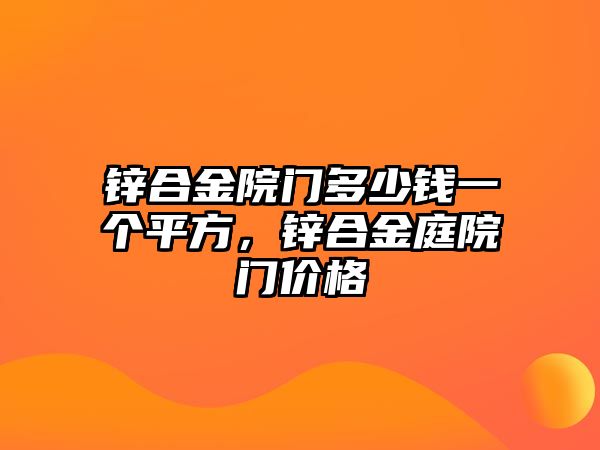 锌合金院门多少钱一个平方，锌合金庭院门价格